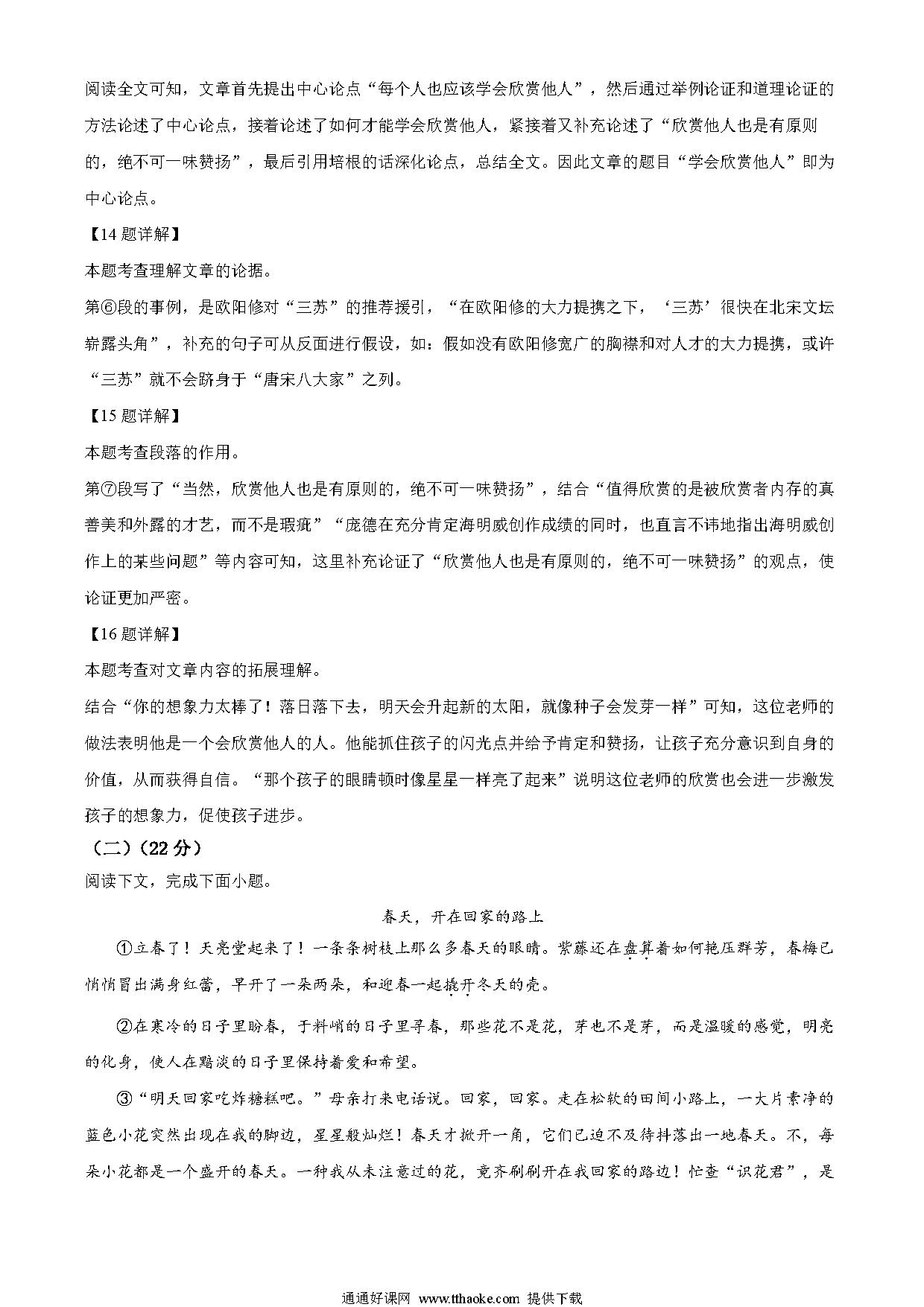 阅读全文可知，文章首先提出中心论点“每个人也应该学会欣赏他人”，然后通过举例论证和道理论证的方法论述了中心论点，接着论述了如何才能学会欣赏他人，紧接着又补充论述了“欣赏他人也是有原则的，绝不可一味赞扬”，最后引用培根的话深化论点，总结全文。因此文章的题目“学会欣赏他人”即为中心论点。

【14 题详解】

本题考查理解文章的论据。

第⑥段的事例，是欧阳修对“三苏”的推荐援引，“在欧阳修的大力提携之下，‘三苏’很快在北宋文坛崭露头角”，补充的句子可从反面进行假设，如：假如没有欧阳修宽广的胸襟和对人才的大力提携，或许“三苏”就不会跻身于“唐宋八大家”之列。

【15 题详解】

本题考查段落的作用。

第⑦段写了“当然，欣赏他人也是有原则的，绝不可一味赞扬”，结合“值得欣赏的是被欣赏者内存的真善美和外露的才艺，而不是瑕疵”“庞德在充分肯定海明威创作成绩的同时，也直言不讳地指出海明威创作上的某些问题”等内容可知，这里补充论证了“欣赏他人也是有原则的，绝不可一味赞扬”的观点，使论证更加严密。

【16 题详解】

本题考查对文章内容的拓展理解。

结合“你的想象力太棒了！落日落下去，明天会升起新的太阳，就像种子会发芽一样”可知，这位老师的做法表明他是一个会欣赏他人的人。他能抓住孩子的闪光点并给予肯定和赞扬，让孩子充分意识到自身的价值，从而获得自信。“那个孩子的眼睛顿时像星星一样亮了起来”说明这位老师的欣赏也会进一步激发孩子的想象力，促使孩子进步。

（二）（22 分）

阅读下文，完成下面小题。

春天，开在回家的路上

①立春了！天亮堂起来了！一条条树枝上那么多春天的眼睛。紫藤还在盘算着如何艳压群芳，春梅已悄悄冒出满身红蕾，早开了一朵两朵，和迎春一起撬开冬天的壳。

②在寒冷的日子里盼春，于料峭的日子里寻春，那些花不是花，芽也不是芽，而是温暖的感觉，明亮的化身，使人在黯淡的日子里保持着爱和希望。

③“明天回家吃炸糖糕吧。”母亲打来电话说。回家，回家。走在松软的田间小路上，一大片素净的蓝色小花突然出现在我的脚边，星星般灿烂！春天才掀开一角，它们已迫不及待抖落出一地春天。不，每朵小花都是一个盛开的春天。一种我从未注意过的花，竟齐刷刷开在我回家的路边！忙查“识花君”，是

通通好课网 www.tthaoke.com 提供下载